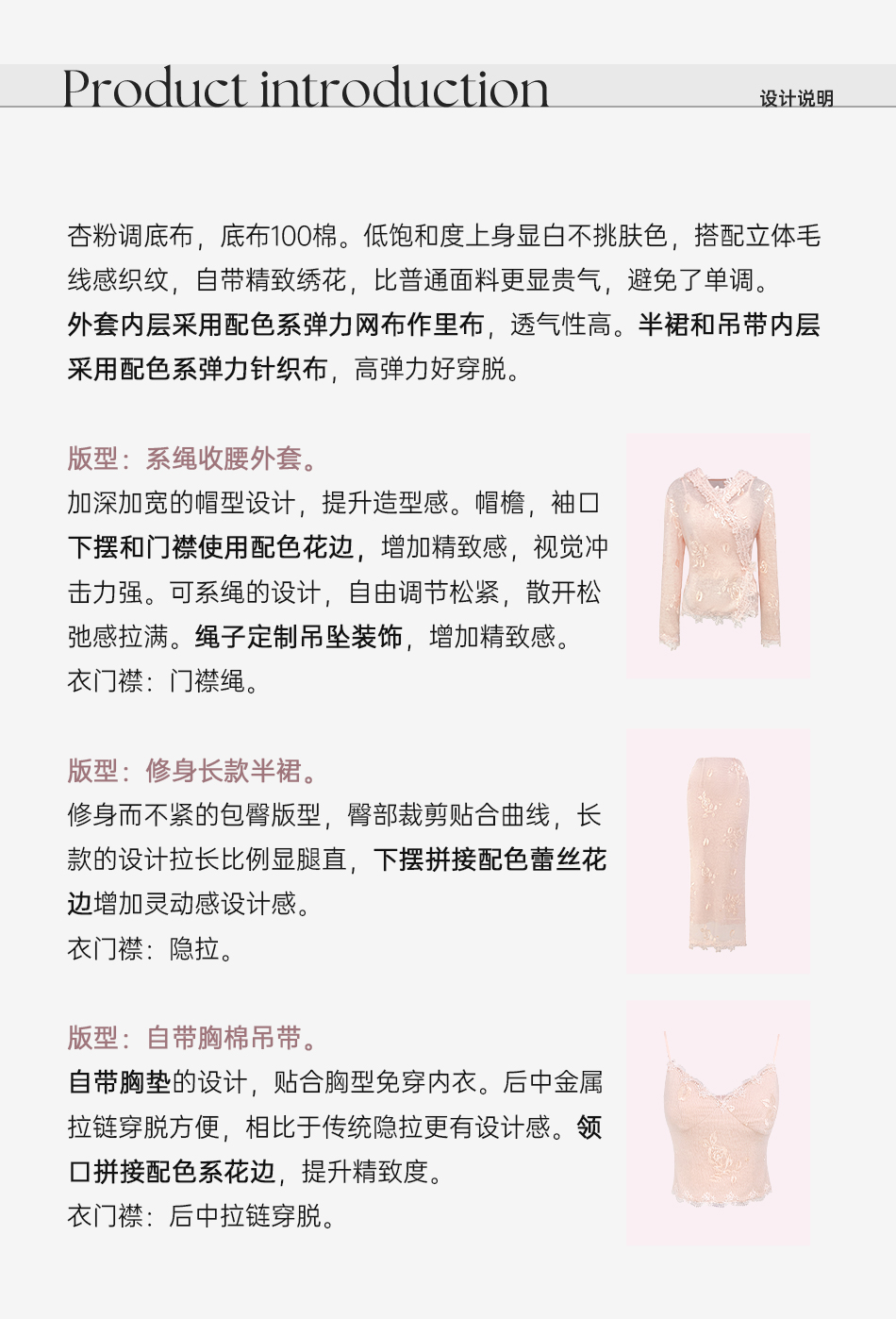 Product introduction

设计说明

杏粉调底布，底布100棉。低饱和度上身显白不挑肤色，搭配立体毛线感织纹，自带精致绣花，比普通面料更显贵气，避免了单调。外套内层采用配色系弹力网布作里布，透气性高。半裙和吊带内层采用配色系弹力针织布，高弹力好穿脱。

版型：系绳收腰外套。
加深加宽的帽型设计，提升造型感。帽檐，袖口下摆和门襟使用配色花边，增加精致感，视觉冲击力强。可系绳的设计，自由调节松紧，散开松弛感拉满。绳子定制吊坠装饰，增加精致感。
衣门襟：门襟绳。

版型：修身长款半裙。
修身而不紧的包臀版型，臀部裁剪贴合曲线，长款的设计拉长比例显腿直，下摆拼接配色蕾丝花边增加灵动感设计感。
衣门襟：隐拉。

版型：自带胸棉吊带。
自带胸垫的设计，贴合胸型免穿内衣。后中金属拉链穿脱方便，相比于传统隐拉更有设计感。领口拼接配色系花边，提升精致度。
衣门襟：后中拉链穿脱。